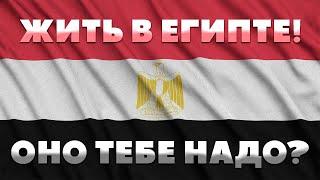 ЖИТЬ В ЕГИПТЕ!

ОНО ТЕБЕ НАДО?